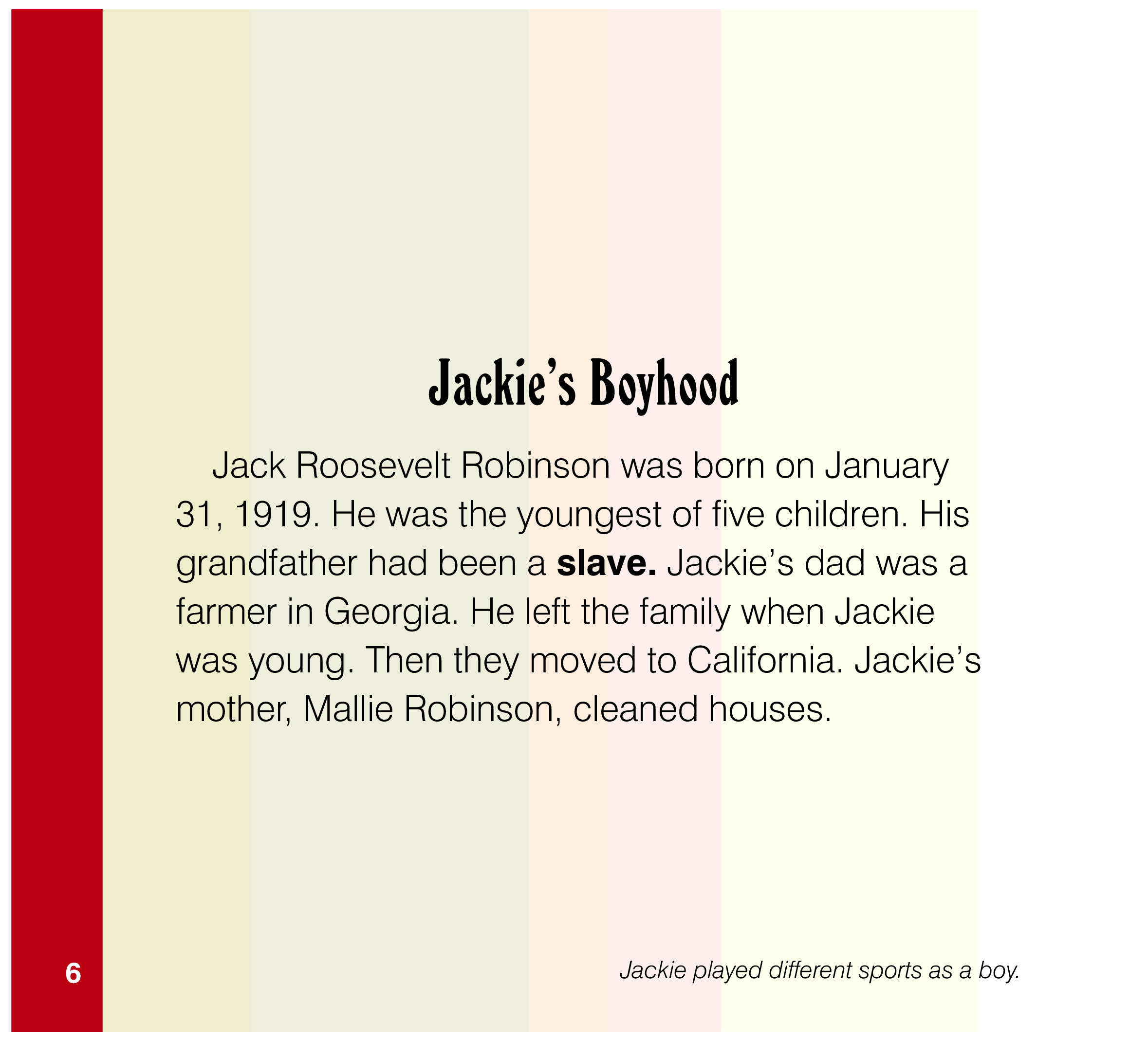 Jackie's Boyhood

Jack Roosevelt Robinson was born on January 31, 1919. He was the youngest of five children. His grandfather had been a slave. Jackie's dad was a farmer in Georgia. He left the family when Jackie was young. Then they moved to California. Jackie's mother, Mallie Robinson, cleaned houses.

6

Jackie played different sports as a boy.